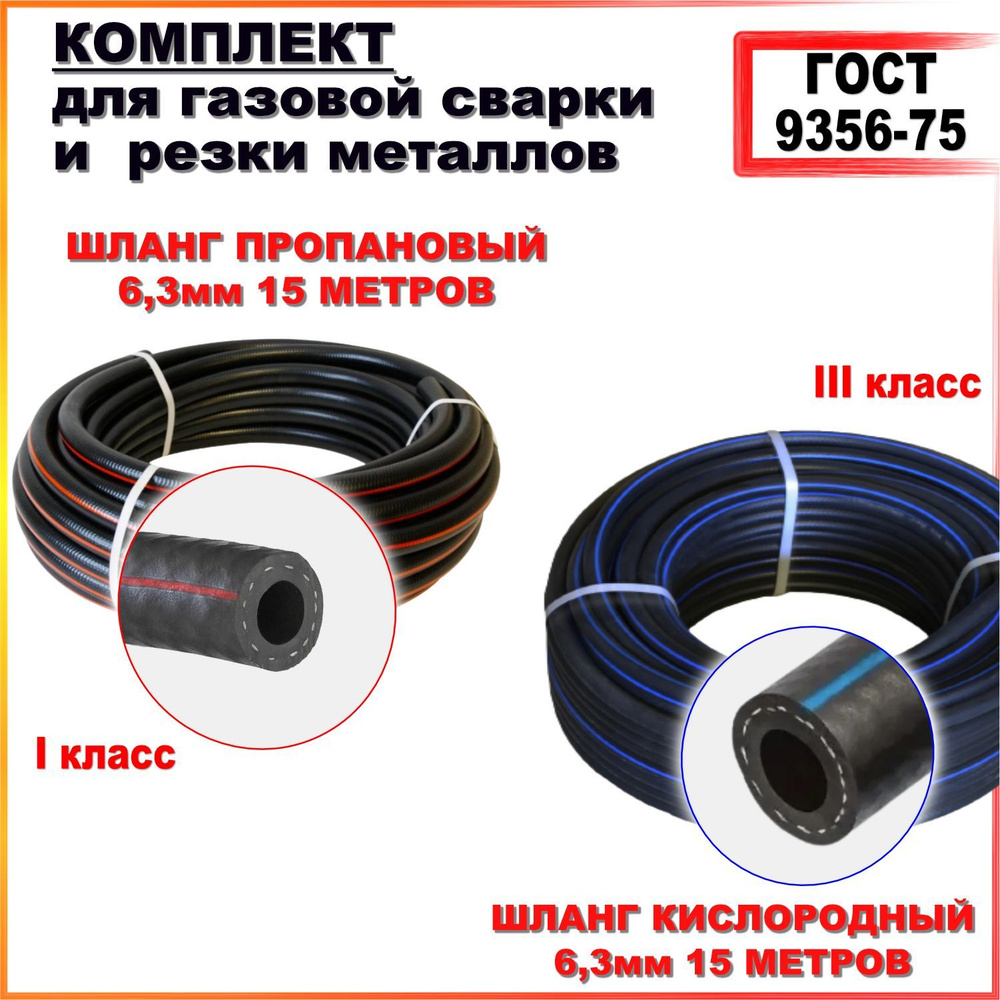 КОМПЛЕКТ
для газовой сварки
и резки металлов

ГОСТ
9356-75

ШЛАНГ ПРОПАНОВЫЙ
6,3мм 15 МЕТРОВ

III класс

I класс

ШЛАНГ КИСЛОРОДНЫЙ
6,3мм 15 МЕТРОВ